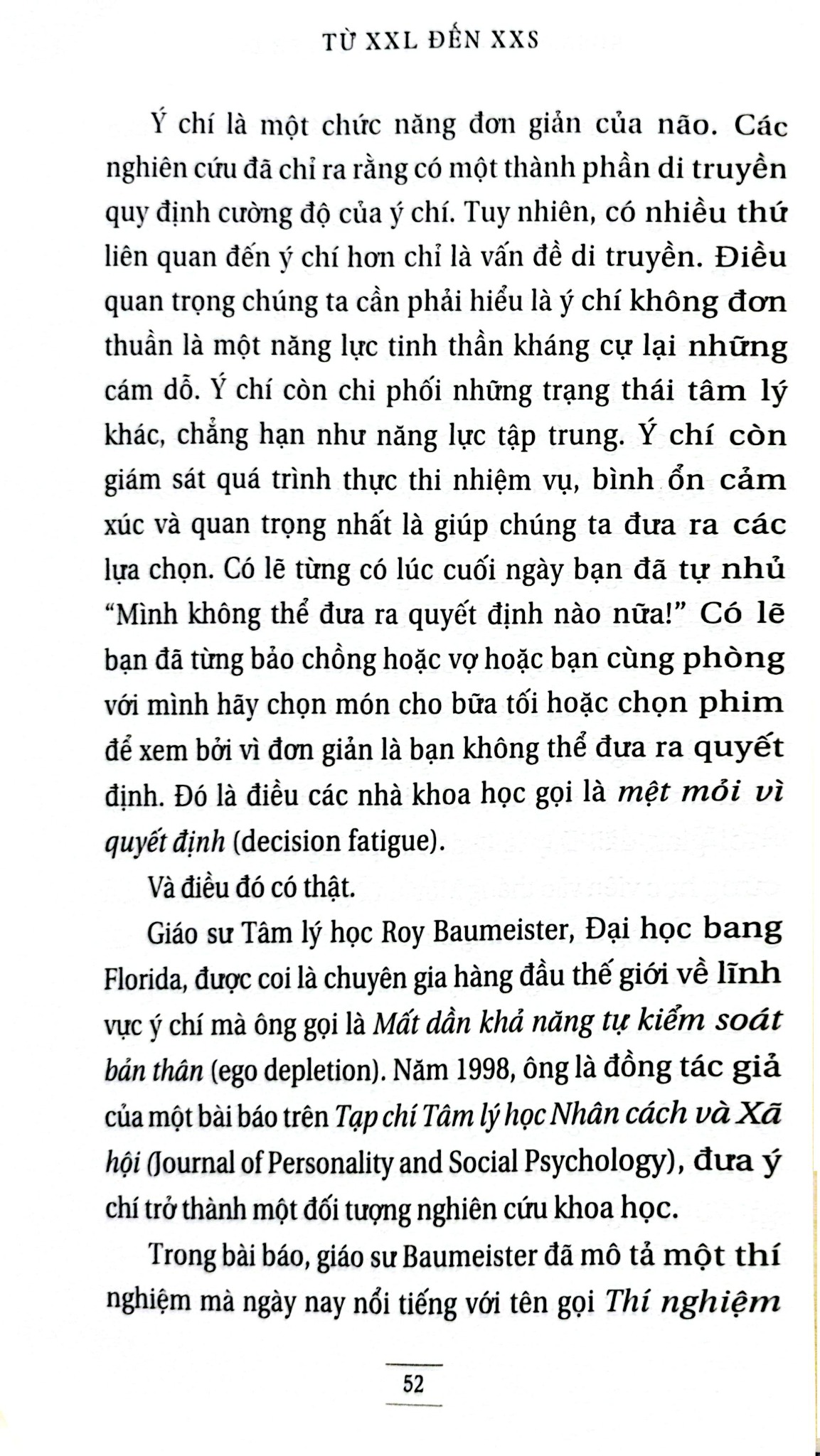 TỪ XXL ĐẾN XXS

Ý chí là một chức năng đơn giản của não. Các nghiên cứu đã chỉ ra rằng có một thành phần di truyền quy định cường độ của ý chí. Tuy nhiên, có nhiều thứ liên quan đến ý chí hơn chỉ là vấn đề di truyền. Điều quan trọng chúng ta cần phải hiểu là ý chí không đơn thuần là một năng lực tinh thần kháng cự lại những cám dỗ. Ý chí còn chi phối những trạng thái tâm lý khác, chẳng hạn như năng lực tập trung. Ý chí còn giám sát quá trình thực thi nhiệm vụ, bình ổn cảm xúc và quan trọng nhất là giúp chúng ta đưa ra các lựa chọn. Có lẽ từng có lúc cuối ngày bạn đã tự nhủ "Mình không thể đưa ra quyết định nào nữa!" Có lẽ bạn đã từng bảo chồng hoặc vợ hoặc bạn cùng phòng với mình hãy chọn món cho bữa tối hoặc chọn phim để xem bởi vì đơn giản là bạn không thể đưa ra quyết định. Đó là điều các nhà khoa học gọi là mệt mỏi vì quyết định (decision fatigue).

Và điều đó có thật.

Giáo sư Tâm lý học Roy Baumeister, Đại học bang Florida, được coi là chuyên gia hàng đầu thế giới về lĩnh vực ý chí mà ông gọi là Mất dần khả năng tự kiểm soát bản thân (ego depletion). Năm 1998, ông là đồng tác giả của một bài báo trên Tạp chí Tâm lý học Nhân cách và Xã hội (Journal of Personality and Social Psychology), đưa ý chí trở thành một đối tượng nghiên cứu khoa học.

Trong bài báo, giáo sư Baumeister đã mô tả một thí nghiệm mà ngày nay nổi tiếng với tên gọi Thí nghiệm

52